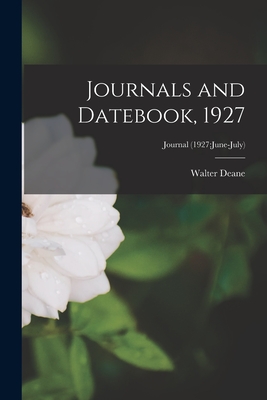 Journals and Datebook, 1927

Journal (1927:June-July)

Walter Deane